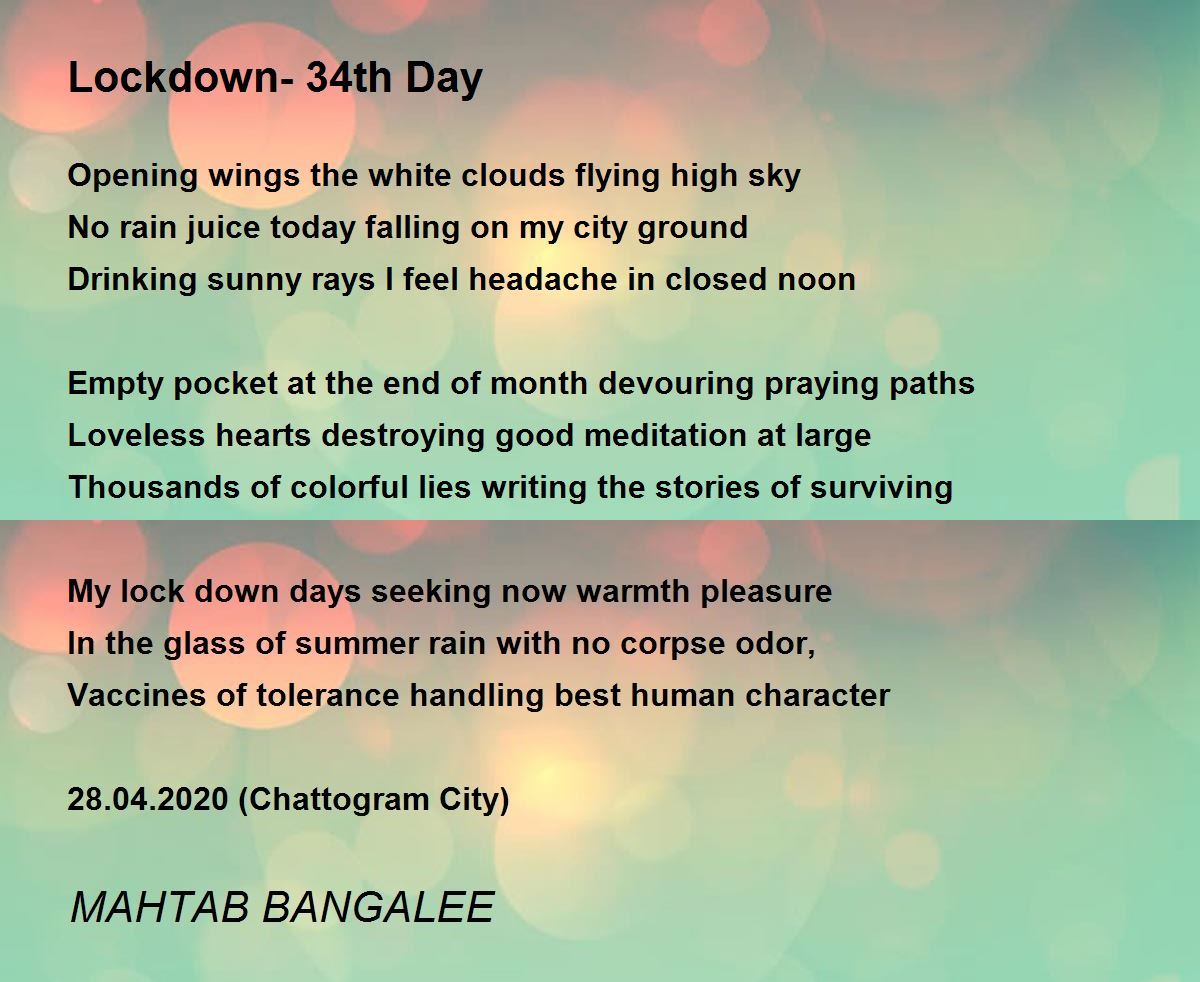 Lockdown- 34th Day

Opening wings the white clouds flying high sky
No rain juice today falling on my city ground
Drinking sunny rays I feel headache in closed noon

Empty pocket at the end of month devouring praying paths
Loveless hearts destroying good meditation at large
Thousands of colorful lies writing the stories of surviving

My lock down days seeking now warmth pleasure
In the glass of summer rain with no corpse odor,
Vaccines of tolerance handling best human character

28.04.2020 (Chattogram City)

MAHTAB BANGALEE